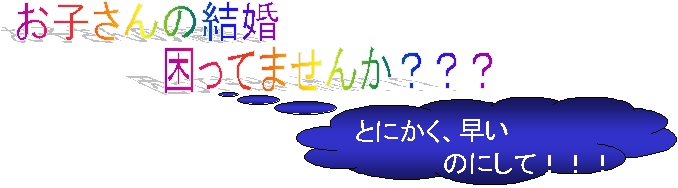 お子さんの結婚
困ってませんか？？？

とにかく、早い
のにして！！！